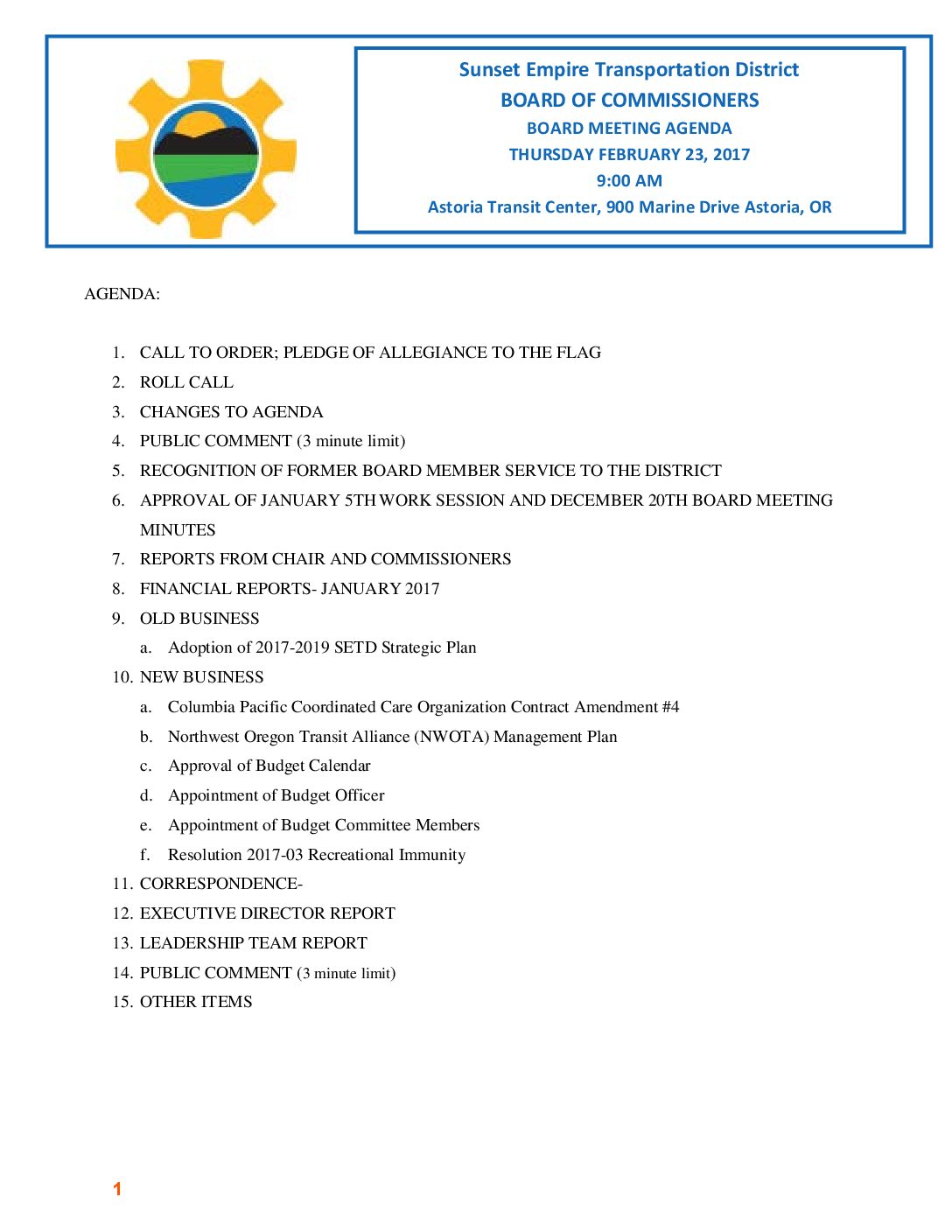 Sunset Empire Transportation District
BOARD OF COMMISSIONERS
BOARD MEETING AGENDA
THURSDAY FEBRUARY 23, 2017
9:00 AM
Astoria Transit Center, 900 Marine Drive Astoria, OR

AGENDA:

1. CALL TO ORDER; PLEDGE OF ALLEGIANCE TO THE FLAG
2. ROLL CALL
3. CHANGES TO AGENDA
4. PUBLIC COMMENT (3 minute limit)
5. RECOGNITION OF FORMER BOARD MEMBER SERVICE TO THE DISTRICT
6. APPROVAL OF JANUARY 5TH WORK SESSION AND DECEMBER 20TH BOARD MEETING MINUTES
7. REPORTS FROM CHAIR AND COMMISSIONERS
8. FINANCIAL REPORTS- JANUARY 2017
9. OLD BUSINESS
a. Adoption of 2017-2019 SETD Strategic Plan
10. NEW BUSINESS
a. Columbia Pacific Coordinated Care Organization Contract Amendment #4
b. Northwest Oregon Transit Alliance (NWOTA) Management Plan
c. Approval of Budget Calendar
d. Appointment of Budget Officer
e. Appointment of Budget Committee Members
f. Resolution 2017-03 Recreational Immunity
11. CORRESPONDENCE-
12. EXECUTIVE DIRECTOR REPORT
13. LEADERSHIP TEAM REPORT
14. PUBLIC COMMENT (3 minute limit)
15. OTHER ITEMS

1